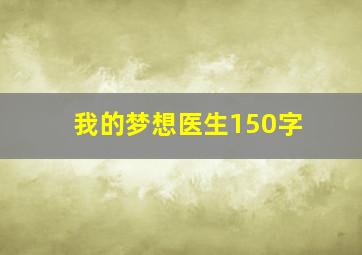 我的梦想医生150字